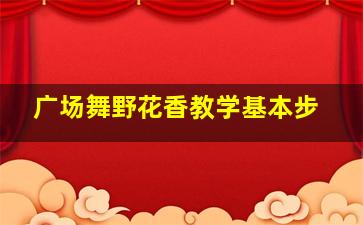 广场舞野花香教学基本步